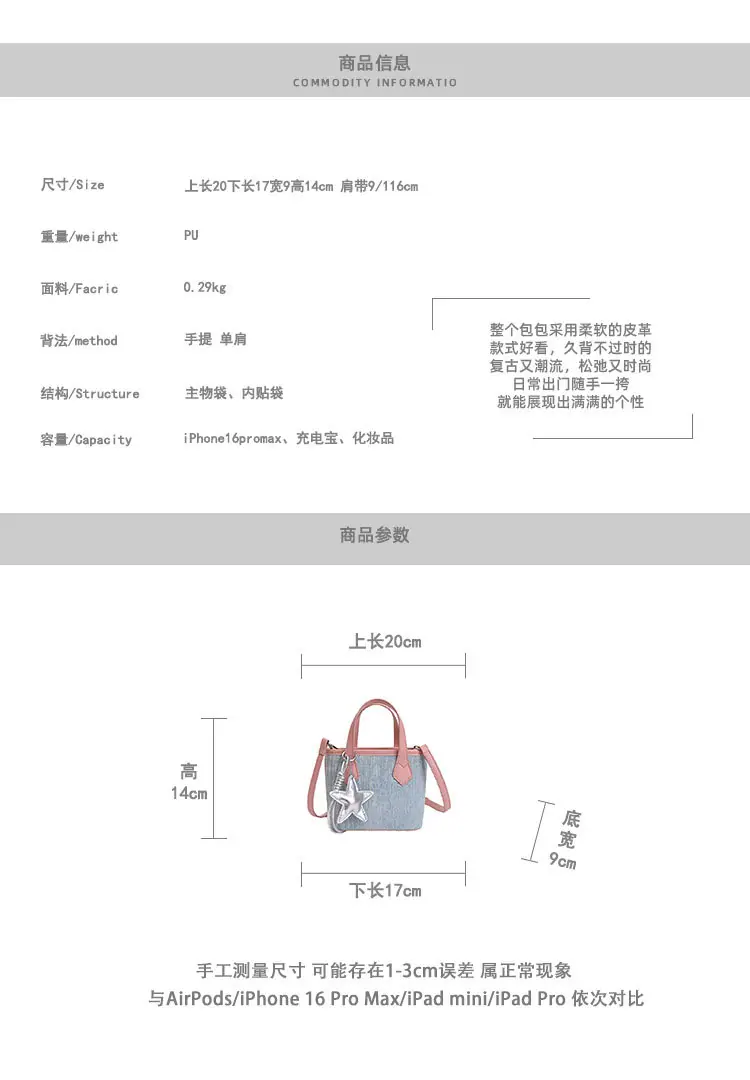 商品信息
COMMODITY INFORMATIO

| | |
|---|---|
| 尺寸/Size | 上长20下长17宽9高14cm 肩带9/116cm |
| 重量/weight | PU |
| 面料/Facric | 0.29kg |
| 背法/method | 手提 单肩 |
| 结构/Structure | 主物袋、内贴袋 |
| 容量/Capacity | iPhone16promax、充电宝、化妆品 |

整个包包采用柔软的皮革
款式好看，久背不过时的
复古又潮流，松弛又时尚
日常出门随手一挎
就能展现出满满的个性

商品参数

上长20cm

高
14cm

底
宽
9cm

下长17cm

手工测量尺寸 可能存在1-3cm误差 属正常现象
与AirPods/iPhone 16 Pro Max/iPad mini/iPad Pro 依次对比